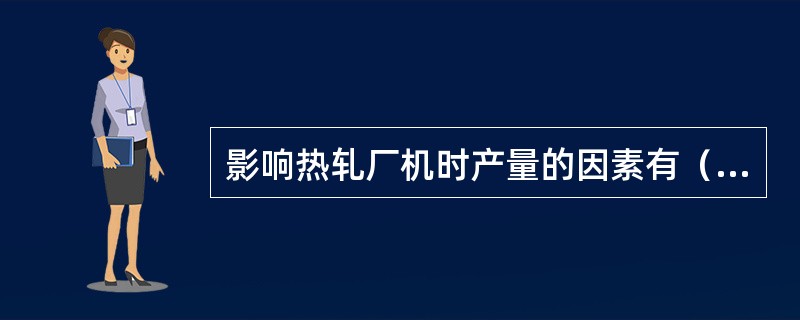 影响热轧厂机时产量的因素有（...